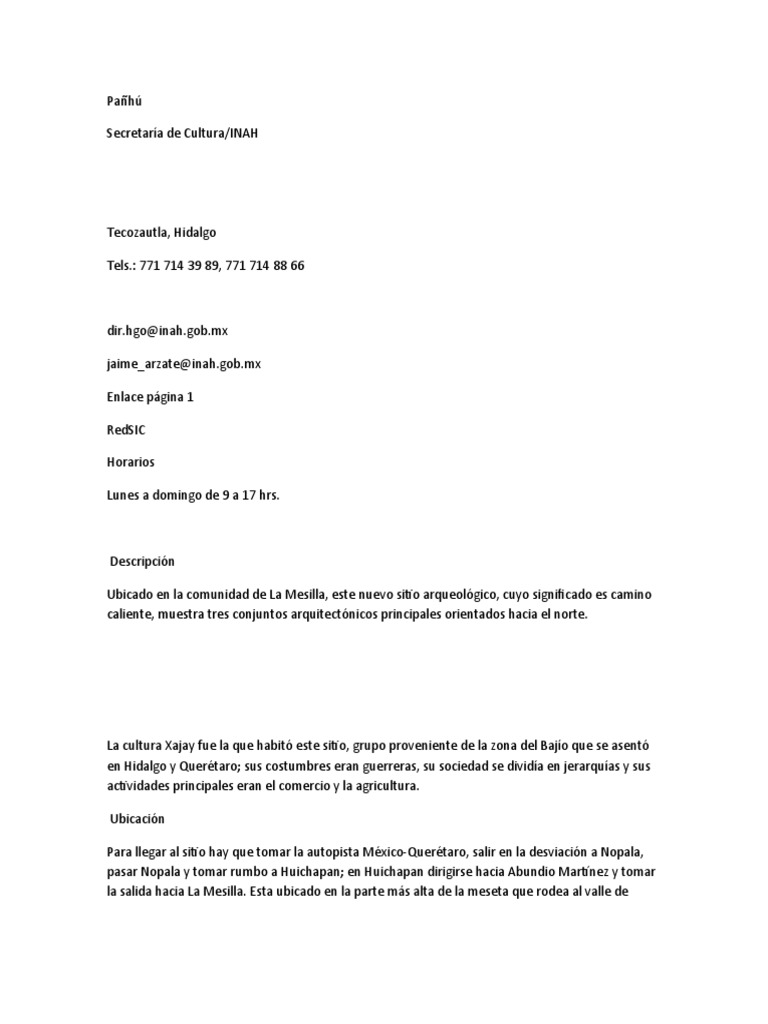 Pañhú

Secretaría de Cultura/INAH

Tecozautla, Hidalgo

Tels.: 771 714 39 89, 771 714 88 66

dir.hgo@inah.gob.mx

jaime_arzate@inah.gob.mx

Enlace página 1

RedSIC

Horarios

Lunes a domingo de 9 a 17 hrs.

Descripción

Ubicado en la comunidad de La Mesilla, este nuevo sitio arqueológico, cuyo significado es camino caliente, muestra tres conjuntos arquitectónicos principales orientados hacia el norte.

La cultura Xajay fue la que habitó este sitio, grupo proveniente de la zona del Bajío que se asentó en Hidalgo y Querétaro; sus costumbres eran guerreras, su sociedad se dividía en jerarquías y sus actividades principales eran el comercio y la agricultura.

Ubicación

Para llegar al sitio hay que tomar la autopista México-Querétaro, salir en la desviación a Nopala, pasar Nopala y tomar rumbo a Huichapan; en Huichapan dirigirse hacia Abundio Martínez y tomar la salida hacia La Mesilla. Esta ubicado en la parte más alta de la meseta que rodea al valle de